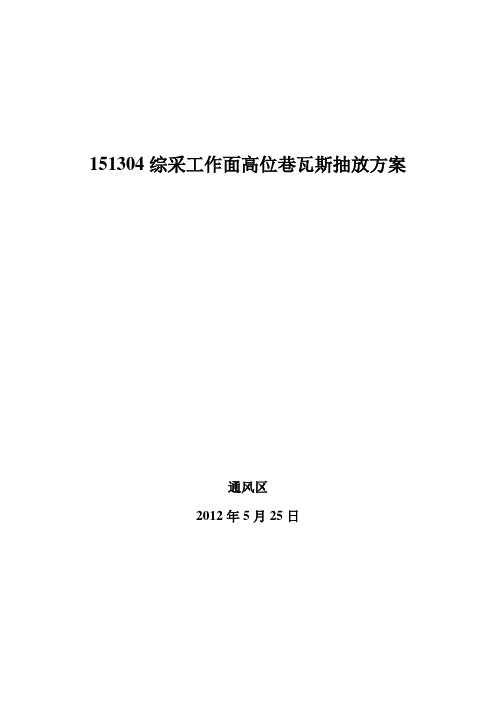 151304 综采工作面高位巷瓦斯抽放方案

通风区

2012 年 5 月 25 日